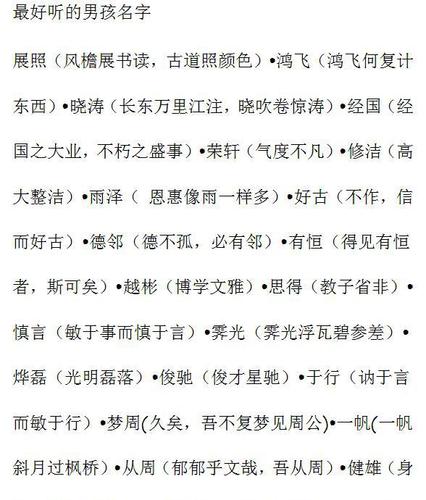 最好听的男孩名字

展照（风檐展书读，古道照颜色）•鸿飞（鸿飞何复计东西）•晓涛（长东万里江注，晓吹卷惊涛）•经国（经国之大业，不朽之盛事）•荣轩（气度不凡）•修洁（高大整洁）•雨泽（ 恩惠像雨一样多）•好古（不作，信而好古）•德邻（德不孤，必有邻）•有恒（得见有恒者，斯可矣）•越彬（博学文雅）•思得（教子省非）•慎言（敏于事而慎于言）•霁光（霁光浮瓦碧参差）•烨磊（光明磊落）•俊驰（俊才星驰）•于行（讷于言而敏于行）•梦周(久矣，吾不复梦见周公)•一帆(一帆斜月过枫桥）•从周（郁郁乎文哉，吾从周）•健雄（身